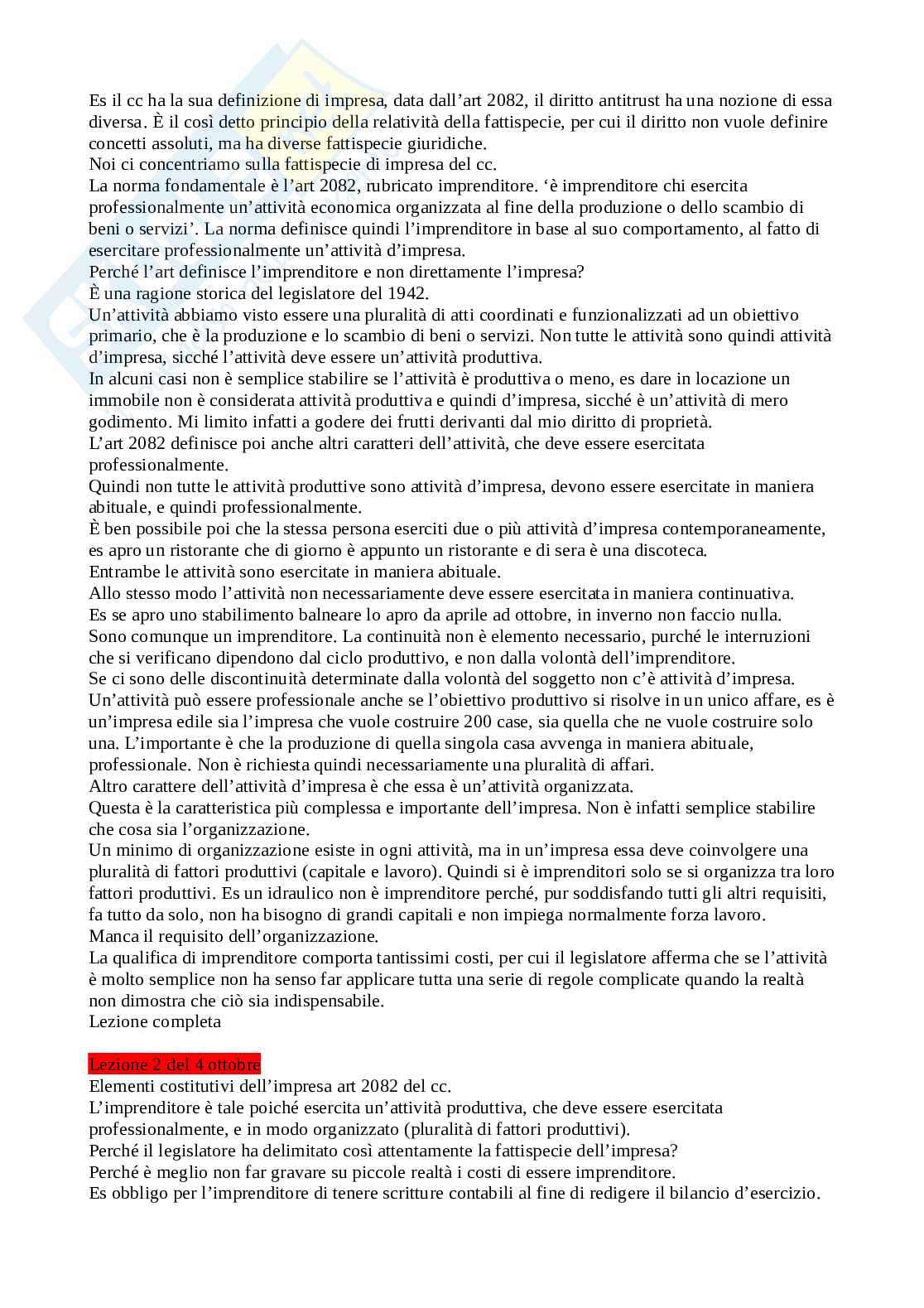 Es il cc ha la sua definizione di impresa, data dall'art 2082, il diritto antitrust ha una nozione di essa diversa. È il così detto principio della relatività della fattispecie, per cui il diritto non vuole definire concetti assoluti, ma ha diverse fattispecie giuridiche.
Noi ci concentriamo sulla fattispecie di impresa del cc.
La norma fondamentale è l'art 2082, rubricato imprenditore. 'è imprenditore chi esercita professionalmente un'attività economica organizzata al fine della produzione o dello scambio di beni o servizi'. La norma definisce quindi l'imprenditore in base al suo comportamento, al fatto di esercitare professionalmente un'attività d'impresa.
Perché l'art definisce l'imprenditore e non direttamente l'impresa?
È una ragione storica del legislatore del 1942.
Un'attività abbiamo visto essere una pluralità di atti coordinati e funzionalizzati ad un obiettivo primario, che è la produzione e lo scambio di beni o servizi. Non tutte le attività sono quindi attività d'impresa, sicché l'attività deve essere un'attività produttiva.
In alcuni casi non è semplice stabilire se l'attività è produttiva o meno, es dare in locazione un immobile non è considerata attività produttiva e quindi d'impresa, sicché è un'attività di mero godimento. Mi limito infatti a godere dei frutti derivanti dal mio diritto di proprietà.
L'art 2082 definisce poi anche altri caratteri dell'attività, che deve essere esercitata professionalmente.
Quindi non tutte le attività produttive sono attività d'impresa, devono essere esercitate in maniera abituale, e quindi professionalmente.
È ben possibile poi che la stessa persona eserciti due o più attività d'impresa contemporaneamente, es apro un ristorante che di giorno è appunto un ristorante e di sera è una discoteca.
Entrambe le attività sono esercitate in maniera abituale.
Allo stesso modo l'attività non necessariamente deve essere esercitata in maniera continuativa.
Es se apro uno stabilimento balneare lo apro da aprile ad ottobre, in inverno non faccio nulla.
Sono comunque un imprenditore. La continuità non è elemento necessario, purché le interruzioni che si verificano dipendono dal ciclo produttivo, e non dalla volontà dell'imprenditore.
Se ci sono delle discontinuità determinate dalla volontà del soggetto non c'è attività d'impresa.
Un'attività può essere professionale anche se l'obiettivo produttivo si risolve in un unico affare, es è un'impresa edile sia l'impresa che vuole costruire 200 case, sia quella che ne vuole costruire solo una. L'importante è che la produzione di quella singola casa avvenga in maniera abituale, professionale. Non è richiesta quindi necessariamente una pluralità di affari.
Altro carattere dell'attività d'impresa è che essa è un'attività organizzata.
Questa è la caratteristica più complessa e importante dell'impresa. Non è infatti semplice stabilire che cosa sia l'organizzazione.
Un minimo di organizzazione esiste in ogni attività, ma in un'impresa essa deve coinvolgere una pluralità di fattori produttivi (capitale e lavoro). Quindi si è imprenditori solo se si organizza tra loro fattori produttivi. Es un idraulico non è imprenditore perché, pur soddisfando tutti gli altri requisiti, fa tutto da solo, non ha bisogno di grandi capitali e non impiega normalmente forza lavoro.
Manca il requisito dell'organizzazione.
La qualifica di imprenditore comporta tantissimi costi, per cui il legislatore afferma che se l'attività è molto semplice non ha senso far applicare tutta una serie di regole complicate quando la realtà non dimostra che ciò sia indispensabile.
Lezione completa

Lezione 2 del 4 ottobre
Elementi costitutivi dell'impresa art 2082 del cc.
L'imprenditore è tale poiché esercita un'attività produttiva, che deve essere esercitata professionalmente, e in modo organizzato (pluralità di fattori produttivi).
Perché il legislatore ha delimitato così attentamente la fattispecie dell'impresa?
Perché è meglio non far gravare su piccole realtà i costi di essere imprenditore.
Es obbligo per l'imprenditore di tenere scritture contabili al fine di redigere il bilancio d'esercizio.